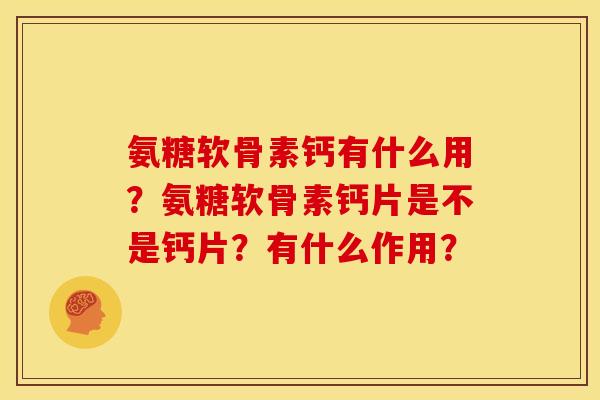 氨糖软骨素钙有什么用？氨糖软骨素钙片是不是钙片？有什么作用？